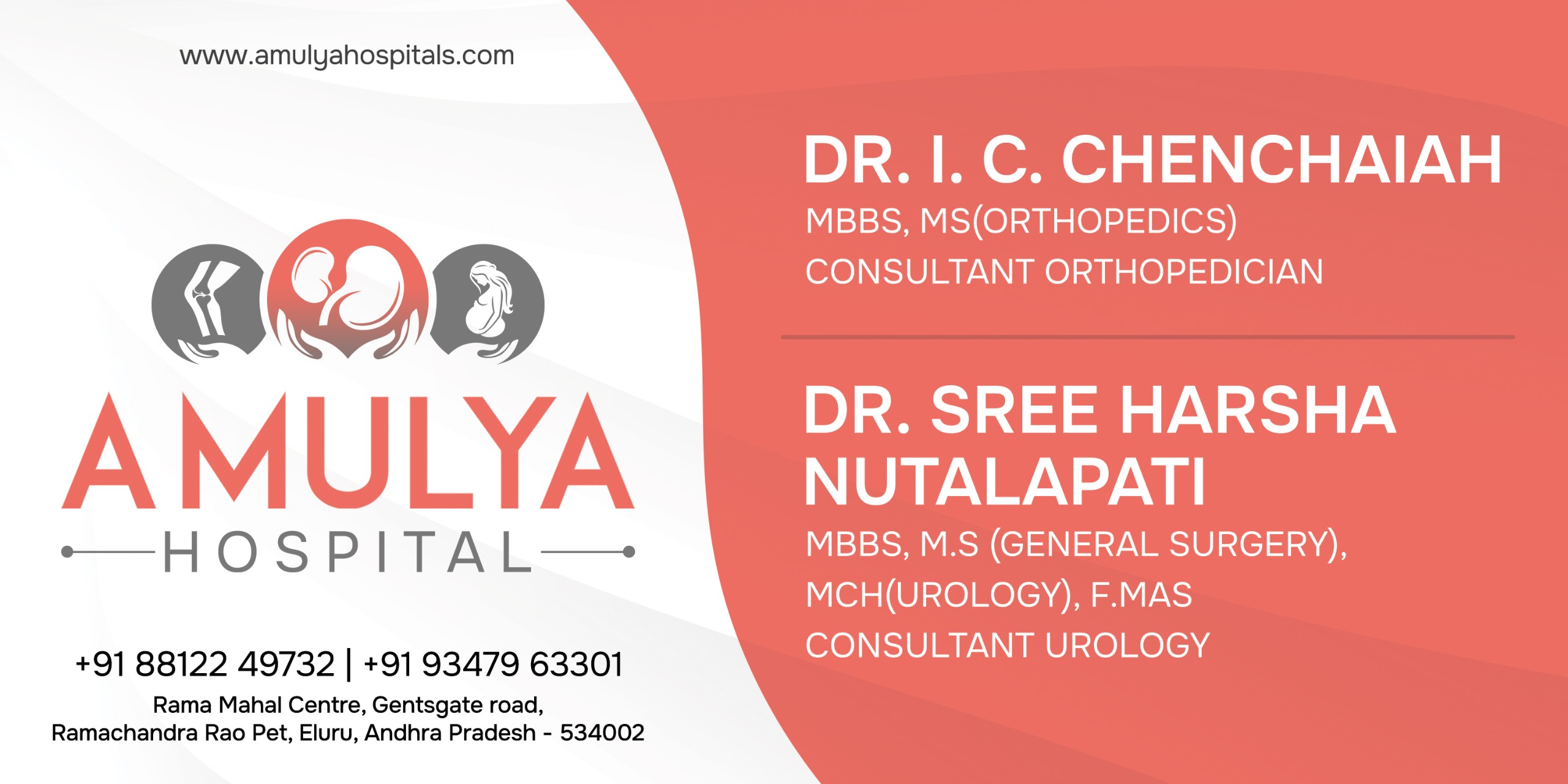 www.amulyahospitals.com

AMULYA
HOSPITAL

+91 88122 49732 | +91 93479 63301
Rama Mahal Centre, Gentsgate road,
Ramachandra Rao Pet, Eluru, Andhra Pradesh - 534002

DR. I. C. CHENCHAIAH
MBBS, MS(ORTHOPEDICS)
CONSULTANT ORTHOPEDICIAN

DR. SREE HARSHA NUTALAPATI
MBBS, M.S (GENERAL SURGERY),
MCH(UROLOGY), F.MAS
CONSULTANT UROLOGY